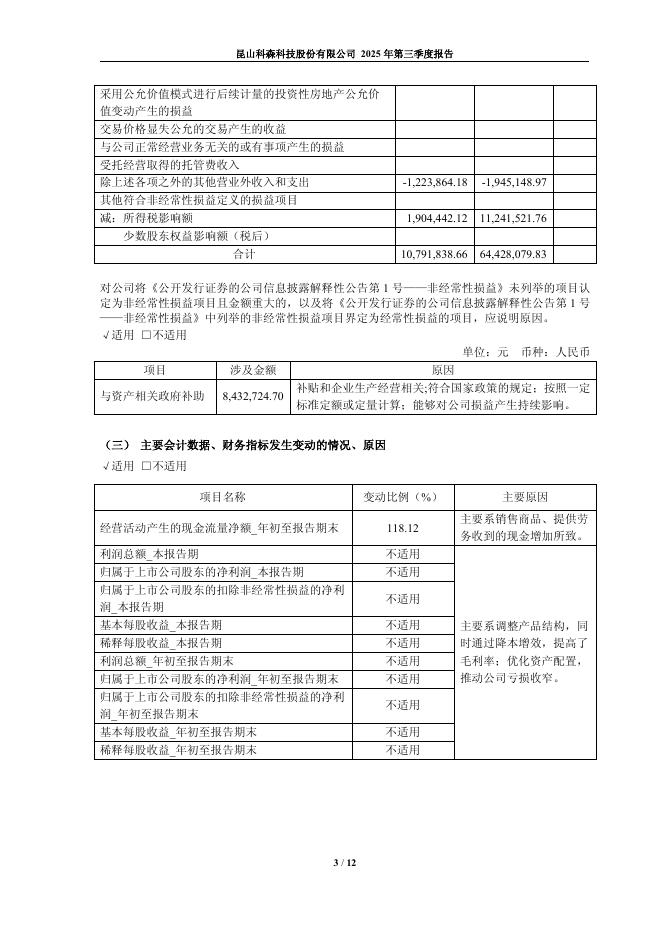 昆山科森科技股份有限公司 2025 年第三季度报告

| | | | |
|---|---|---|---|
| 采用公允价值模式进行后续计量的投资性房地产公允价值变动产生的损益 | | | |
| 交易价格显失公允的交易产生的收益 | | | |
| 与公司正常经营业务无关的或有事项产生的损益 | | | |
| 受托经营取得的托管费收入 | | | |
| 除上述各项之外的其他营业外收入和支出 | -1,223,864.18 | -1,945,148.97 | |
| 其他符合非经常性损益定义的损益项目 | | | |
| 减：所得税影响额 | 1,904,442.12 | 11,241,521.76 | |
| 少数股东权益影响额（税后） | | | |
| 合计 | 10,791,838.66 | 64,428,079.83 | |

对公司将《公开发行证券的公司信息披露解释性公告第 1 号——非经常性损益》未列举的项目认定为非经常性损益项目且金额重大的，以及将《公开发行证券的公司信息披露解释性公告第 1 号——非经常性损益》中列举的非经常性损益项目界定为经常性损益的项目，应说明原因。
√适用 □不适用

单位：元 币种：人民币

| 项目 | 涉及金额 | 原因 |
|---|---|---|
| 与资产相关政府补助 | 8,432,724.70 | 补贴和企业生产经营相关;符合国家政策的规定；按照一定标准定额或定量计算；能够对公司损益产生持续影响。 |

（三） 主要会计数据、财务指标发生变动的情况、原因
√适用 □不适用

| 项目名称 | 变动比例（%） | 主要原因 |
|---|---|---|
| 经营活动产生的现金流量净额_年初至报告期末 | 118.12 | 主要系销售商品、提供劳务收到的现金增加所致。 |
| 利润总额_本报告期 | 不适用 | 主要系调整产品结构，同时通过降本增效，提高了毛利率；优化资产配置，推动公司亏损收窄。 |
| 归属于上市公司股东的净利润_本报告期 | 不适用 | |
| 归属于上市公司股东的扣除非经常性损益的净利润_本报告期 | 不适用 | |
| 基本每股收益_本报告期 | 不适用 | |
| 稀释每股收益_本报告期 | 不适用 | |
| 利润总额_年初至报告期末 | 不适用 | |
| 归属于上市公司股东的净利润_年初至报告期末 | 不适用 | |
| 归属于上市公司股东的扣除非经常性损益的净利润_年初至报告期末 | 不适用 | |
| 基本每股收益_年初至报告期末 | 不适用 | |
| 稀释每股收益_年初至报告期末 | 不适用 | |

3 / 12